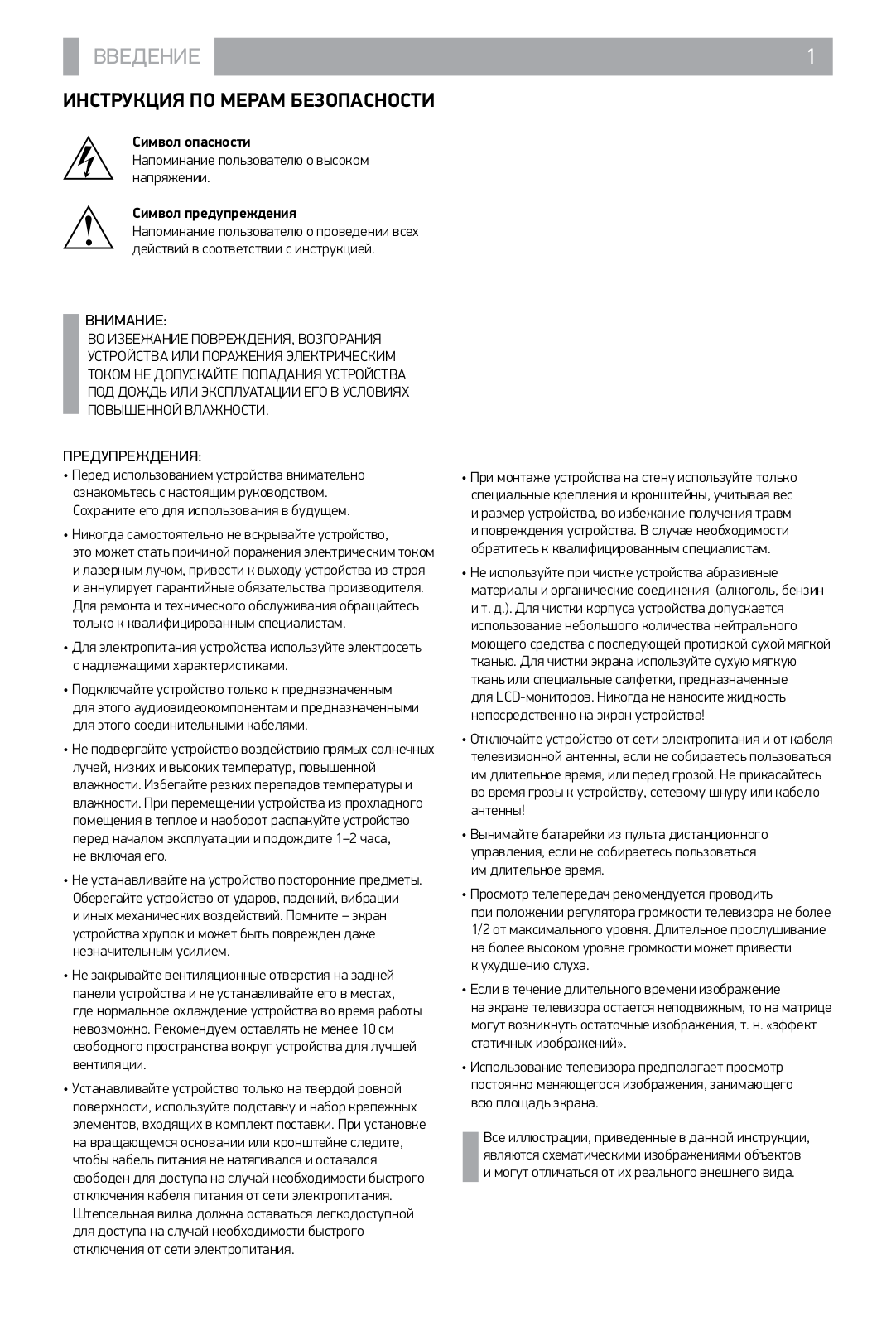 ВВЕДЕНИЕ 1

ИНСТРУКЦИЯ ПО МЕРАМ БЕЗОПАСНОСТИ

Символ опасности
Напоминание пользователю о высоком напряжении.

Символ предупреждения
Напоминание пользователю о проведении всех действий в соответствии с инструкцией.

ВНИМАНИЕ:
ВО ИЗБЕЖАНИЕ ПОВРЕЖДЕНИЯ, ВОЗГОРАНИЯ УСТРОЙСТВА ИЛИ ПОРАЖЕНИЯ ЭЛЕКТРИЧЕСКИМ ТОКОМ НЕ ДОПУСКАЙТЕ ПОПАДАНИЯ УСТРОЙСТВА ПОД ДОЖДЬ ИЛИ ЭКСПЛУАТАЦИИ ЕГО В УСЛОВИЯХ ПОВЫШЕННОЙ ВЛАЖНОСТИ.

ПРЕДУПРЕЖДЕНИЯ:
• Перед использованием устройства внимательно ознакомьтесь с настоящим руководством. Сохраните его для использования в будущем.

• Никогда самостоятельно не вскрывайте устройство, это может стать причиной поражения электрическим током и лазерным лучом, привести к выходу устройства из строя и аннулирует гарантийные обязательства производителя. Для ремонта и технического обслуживания обращайтесь только к квалифицированным специалистам.

• Для электропитания устройства используйте электросеть с надлежащими характеристиками.

• Подключайте устройство только к предназначенным для этого аудиовидеокомпонентам и предназначенными для этого соединительными кабелями.

• Не подвергайте устройство воздействию прямых солнечных лучей, низких и высоких температур, повышенной влажности. Избегайте резких перепадов температуры и влажности. При перемещении устройства из прохладного помещения в теплое и наоборот распакуйте устройство перед началом эксплуатации и подождите 1–2 часа, не включая его.

• Не устанавливайте на устройство посторонние предметы. Оберегайте устройство от ударов, падений, вибрации и иных механических воздействий. Помните – экран устройства хрупок и может быть поврежден даже незначительным усилием.

• Не закрывайте вентиляционные отверстия на задней панели устройства и не устанавливайте его в местах, где нормальное охлаждение устройства во время работы невозможно. Рекомендуем оставлять не менее 10 см свободного пространства вокруг устройства для лучшей вентиляции.

• Устанавливайте устройство только на твердой ровной поверхности, используйте подставку и набор крепежных элементов, входящих в комплект поставки. При установке на вращающемся основании или кронштейне следите, чтобы кабель питания не натягивался и оставался свободен для доступа на случай необходимости быстрого отключения кабеля питания от сети электропитания. Штепсельная вилка должна оставаться легкодоступной для доступа на случай необходимости быстрого отключения от сети электропитания.

• При монтаже устройства на стену используйте только специальные крепления и кронштейны, учитывая вес и размер устройства, во избежание получения травм и повреждения устройства. В случае необходимости обратитесь к квалифицированным специалистам.

• Не используйте при чистке устройства абразивные материалы и органические соединения (алкоголь, бензин и т. д.). Для чистки корпуса устройства допускается использование небольшого количества нейтрального моющего средства с последующей протиркой сухой мягкой тканью. Для чистки экрана используйте сухую мягкую ткань или специальные салфетки, предназначенные для LCD-мониторов. Никогда не наносите жидкость непосредственно на экран устройства!

• Отключайте устройство от сети электропитания и от кабеля телевизионной антенны, если не собираетесь пользоваться им длительное время, или перед грозой. Не прикасайтесь во время грозы к устройству, сетевому шнуру или кабелю антенны!

• Вынимайте батарейки из пульта дистанционного управления, если не собираетесь пользоваться им длительное время.

• Просмотр телепередач рекомендуется проводить при положении регулятора громкости телевизора не более 1/2 от максимального уровня. Длительное прослушивание на более высоком уровне громкости может привести к ухудшению слуха.

• Если в течение длительного времени изображение на экране телевизора остается неподвижным, то на матрице могут возникнуть остаточные изображения, т. н. «эффект статичных изображений».

• Использование телевизора предполагает просмотр постоянно меняющегося изображения, занимающего всю площадь экрана.

Все иллюстрации, приведенные в данной инструкции, являются схематическими изображениями объектов и могут отличаться от их реального внешнего вида.